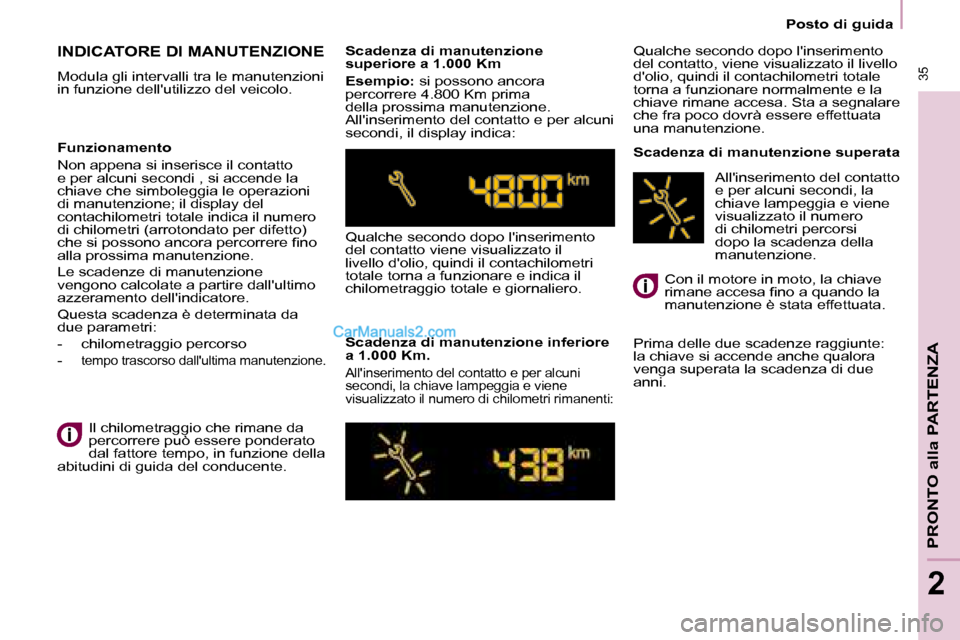 Posto di guida

35

INDICATORE DI MANUTENZIONE

Modula gli intervalli tra le manutenzioni in funzione dell'utilizzo del veicolo.

Funzionamento

Non appena si inserisce il contatto e per alcuni secondi , si accende la chiave che simboleggia le operazioni di manutenzione; il display del contachilometri totale indica il numero di chilometri (arrotondato per difetto) che si possono ancora percorrere fino alla prossima manutenzione.

Le scadenze di manutenzione vengono calcolate a partire dall'ultimo azzeramento dell'indicatore.

Questa scadenza è determinata da due parametri:

- chilometraggio percorso
- tempo trascorso dall'ultima manutenzione.

CarManuals2.com

Il chilometraggio che rimane da percorrere può essere ponderato dal fattore tempo, in funzione della abitudini di guida del conducente.

Scadenza di manutenzione superiore a 1.000 Km

Esempio: si possono ancora percorrere 4.800 Km prima della prossima manutenzione. All'inserimento del contatto e per alcuni secondi, il display indica:

4800 km

Qualche secondo dopo l'inserimento del contatto viene visualizzato il livello d'olio, quindi il contachilometri totale torna a funzionare e indica il chilometraggio totale e giornaliero.

Scadenza di manutenzione inferiore a 1.000 Km.

All'inserimento del contatto e per alcuni secondi, la chiave lampeggia e viene visualizzato il numero di chilometri rimanenti:

438 km

Qualche secondo dopo l'inserimento del contatto, viene visualizzato il livello d'olio, quindi il contachilometri totale torna a funzionare normalmente e la chiave rimane accesa. Sta a segnalare che fra poco dovrà essere effettuata una manutenzione.

Scadenza di manutenzione superata

All'inserimento del contatto e per alcuni secondi, la chiave lampeggia e viene visualizzato il numero di chilometri percorsi dopo la scadenza della manutenzione.

Con il motore in moto, la chiave rimane accesa fino a quando la manutenzione è stata effettuata.

Prima delle due scadenze raggiunte: la chiave si accende anche qualora venga superata la scadenza di due anni.

PRONTO alla PARTENZA

2

carmanualsonline.info